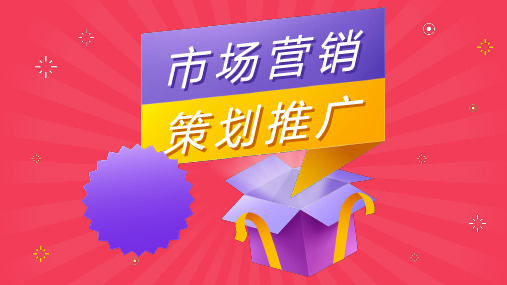 市场营销

策划推广